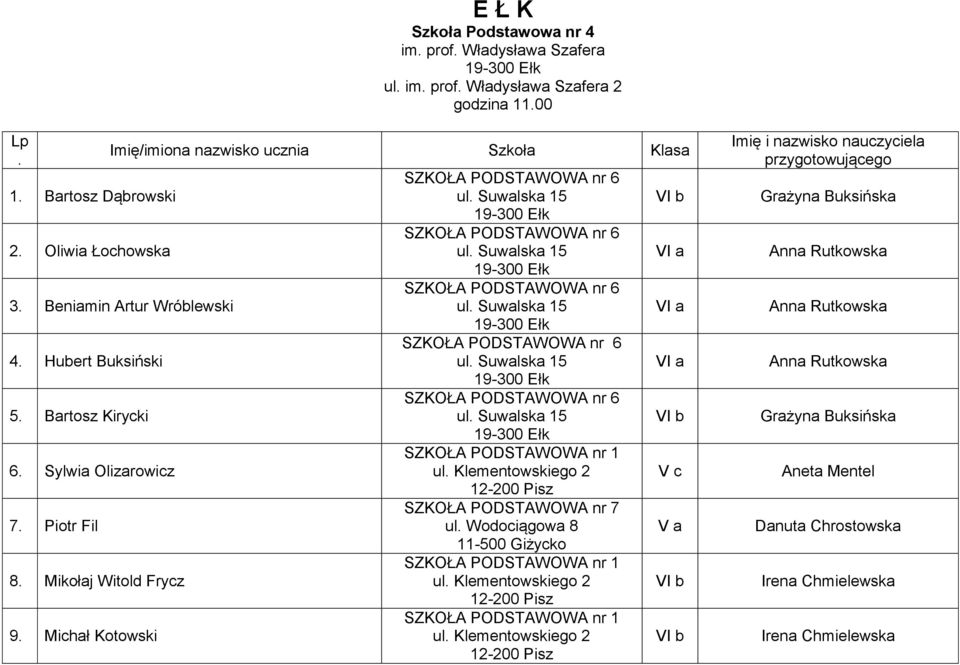 E Ł K
Szkoła Podstawowa nr 4
im. prof. Władysława Szafera
19-300 Ełk
ul. im. prof. Władysława Szafera 2
godzina 11.00

| Lp. | Imię/imiona nazwisko ucznia | Szkoła | Klasa | Imię i nazwisko nauczyciela przygotowującego |
|---|---|---|---|---|
| 1. | Bartosz Dąbrowski | SZKOŁA PODSTAWOWA nr 6 ul. Suwalska 15 19-300 Ełk | VI b | Grażyna Buksińska |
| 2. | Oliwia Łochowska | SZKOŁA PODSTAWOWA nr 6 ul. Suwalska 15 19-300 Ełk | VI a | Anna Rutkowska |
| 3. | Beniamin Artur Wróblewski | SZKOŁA PODSTAWOWA nr 6 ul. Suwalska 15 19-300 Ełk | VI a | Anna Rutkowska |
| 4. | Hubert Buksiński | SZKOŁA PODSTAWOWA nr 6 ul. Suwalska 15 19-300 Ełk | VI a | Anna Rutkowska |
| 5. | Bartosz Kirycki | SZKOŁA PODSTAWOWA nr 6 ul. Suwalska 15 19-300 Ełk | VI b | Grażyna Buksińska |
| 6. | Sylwia Olizarowicz | SZKOŁA PODSTAWOWA nr 1 ul. Klementowskiego 2 12-200 Pisz | V c | Aneta Mentel |
| 7. | Piotr Fil | SZKOŁA PODSTAWOWA nr 7 ul. Wodociągowa 8 11-500 Giżycko | V a | Danuta Chrostowska |
| 8. | Mikołaj Witold Frycz | SZKOŁA PODSTAWOWA nr 1 ul. Klementowskiego 2 12-200 Pisz | VI b | Irena Chmielewska |
| 9. | Michał Kotowski | SZKOŁA PODSTAWOWA nr 1 ul. Klementowskiego 2 12-200 Pisz | VI b | Irena Chmielewska |